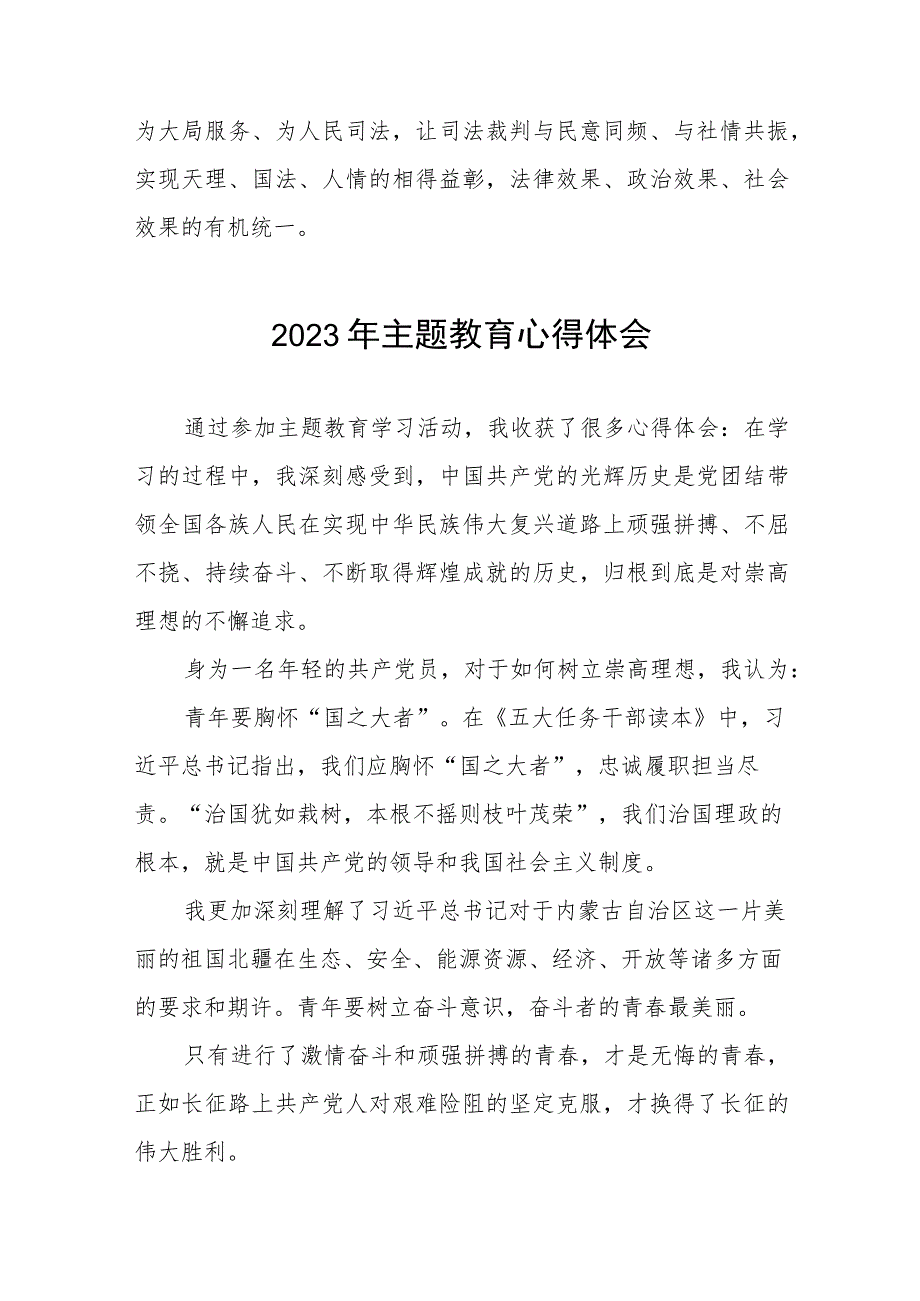 为大局服务、为人民司法，让司法裁判与民意同频、与社情共振，实现天理、国法、人情的相得益彰，法律效果、政治效果、社会效果的有机统一。

2023年主题教育心得体会

通过参加主题教育学习活动，我收获了很多心得体会：在学习的过程中，我深刻感受到，中国共产党的光辉历史是党团结带领全国各族人民在实现中华民族伟大复兴道路上顽强拼搏、不屈不挠、持续奋斗、不断取得辉煌成就的历史，归根到底是对崇高理想的不懈追求。

身为一名年轻的共产党员，对于如何树立崇高理想，我认为：

青年要胸怀“国之大者”。在《五大任务干部读本》中，习近平总书记指出，我们应胸怀“国之大者”，忠诚履职担当尽责。“治国犹如栽树，本根不摇则枝叶茂荣”，我们治国理政的根本，就是中国共产党的领导和我国社会主义制度。

我更加深刻理解了习近平总书记对于内蒙古自治区这一片美丽的祖国北疆在生态、安全、能源资源、经济、开放等诸多方面的要求和期许。青年要树立奋斗意识，奋斗者的青春最美丽。

只有进行了激情奋斗和顽强拼搏的青春，才是无悔的青春，正如长征路上共产党人对艰难险阻的坚定克服，才换得了长征的伟大胜利。